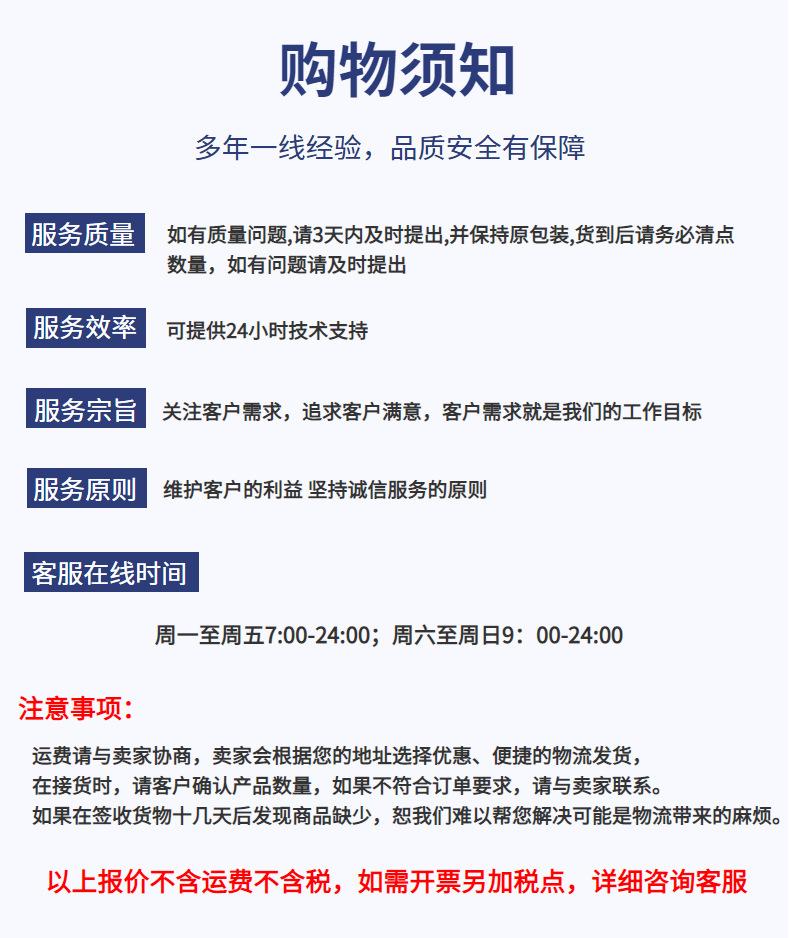 购物须知

多年一线经验，品质安全有保障

服务质量
如有质量问题,请3天内及时提出,并保持原包装,货到后请务必清点数量，如有问题请及时提出

服务效率
可提供24小时技术支持

服务宗旨
关注客户需求，追求客户满意，客户需求就是我们的工作目标

服务原则
维护客户的利益 坚持诚信服务的原则

客服在线时间

周一至周五7:00-24:00；周六至周日9：00-24:00

注意事项：

运费请与卖家协商，卖家会根据您的地址选择优惠、便捷的物流发货，
在接货时，请客户确认产品数量，如果不符合订单要求，请与卖家联系。
如果在签收货物十几天后发现商品缺少，恕我们难以帮您解决可能是物流带来的麻烦。

以上报价不含运费不含税，如需开票另加税点，详细咨询客服